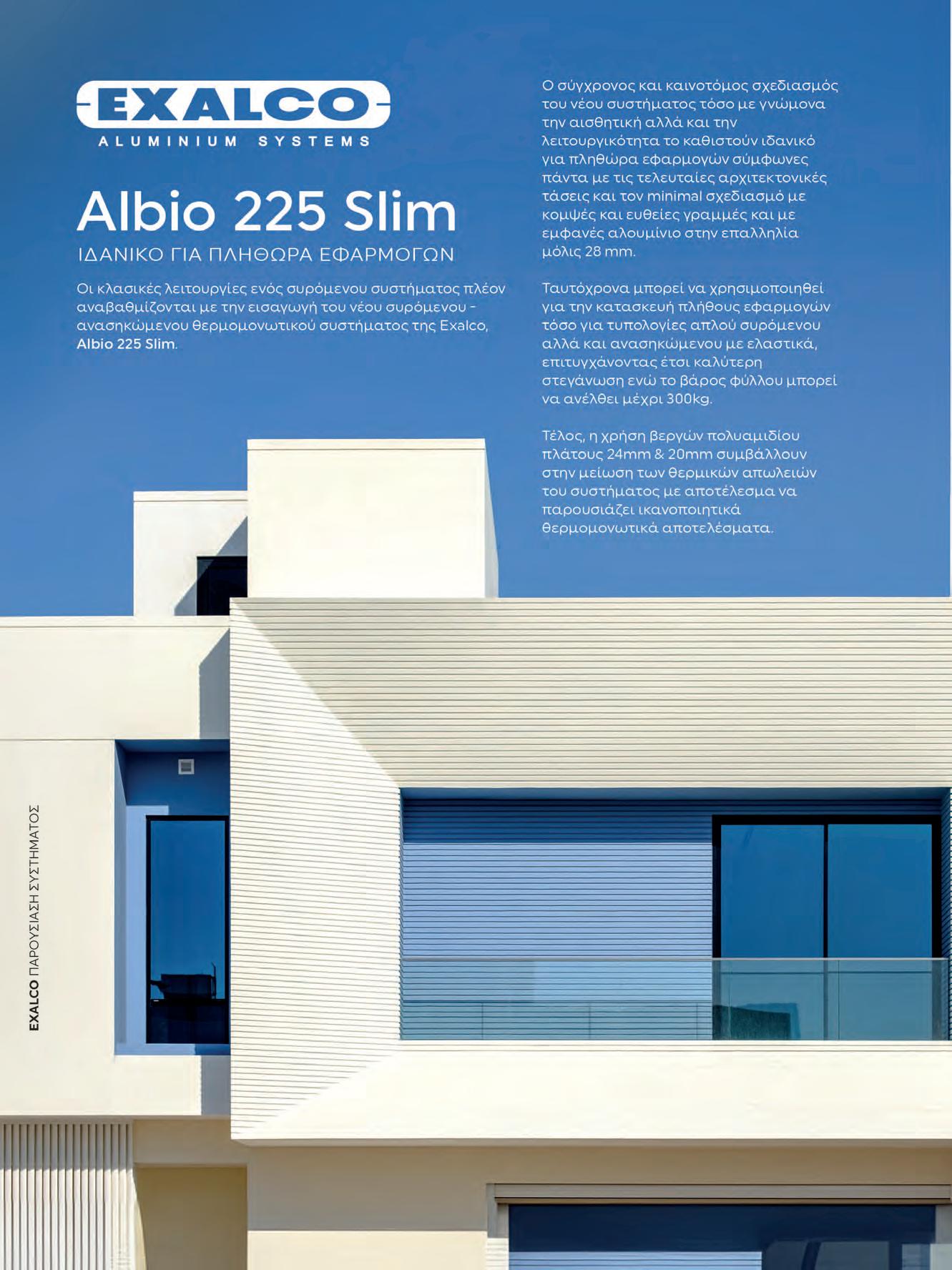 EXALCO
ALUMINIUM SYSTEMS

Albio 225 Slim

ΙΔΑΝΙΚΟ ΓΙΑ ΠΛΗΘΩΡΑ ΕΦΑΡΜΟΓΩΝ

Οι κλασικές λειτουργίες ενός συρόμενου συστήματος πλέον αναβαθμίζονται με την εισαγωγή του νέου συρόμενου - ανασηκώμενου θερμομονωτικού συστήματος της Exalco, Albio 225 Slim.

Ο σύγχρονος και καινοτόμος σχεδιασμός του νέου συστήματος τόσο με γνώμονα την αισθητική αλλά και την λειτουργικότητα το καθιστούν ιδανικό για πληθώρα εφαρμογών σύμφωνες πάντα με τις τελευταίες αρχιτεκτονικές τάσεις και τον minimal σχεδιασμό με κομψές και ευθείες γραμμές και με εμφανές αλουμίνιο στην επαλληλία μόλις 28 mm.

Ταυτόχρονα μπορεί να χρησιμοποιηθεί για την κατασκευή πλήθους εφαρμογών τόσο για τυπολογίες απλού συρόμενου αλλά και ανασηκώμενου με ελαστικά, επιτυγχάνοντας έτσι καλύτερη στεγάνωση ενώ το βάρος φύλλου μπορεί να ανέλθει μέχρι 300kg.

Τέλος, η χρήση βεργών πολυαμιδίου πλάτους 24mm & 20mm συμβάλλουν στην μείωση των θερμικών απωλειών του συστήματος με αποτέλεσμα να παρουσιάζει ικανοποιητικά θερμομονωτικά αποτελέσματα.

EXALCO ΠΑΡΟΥΣΙΑΣΗ ΣΥΣΤΗΜΑΤΟΣ